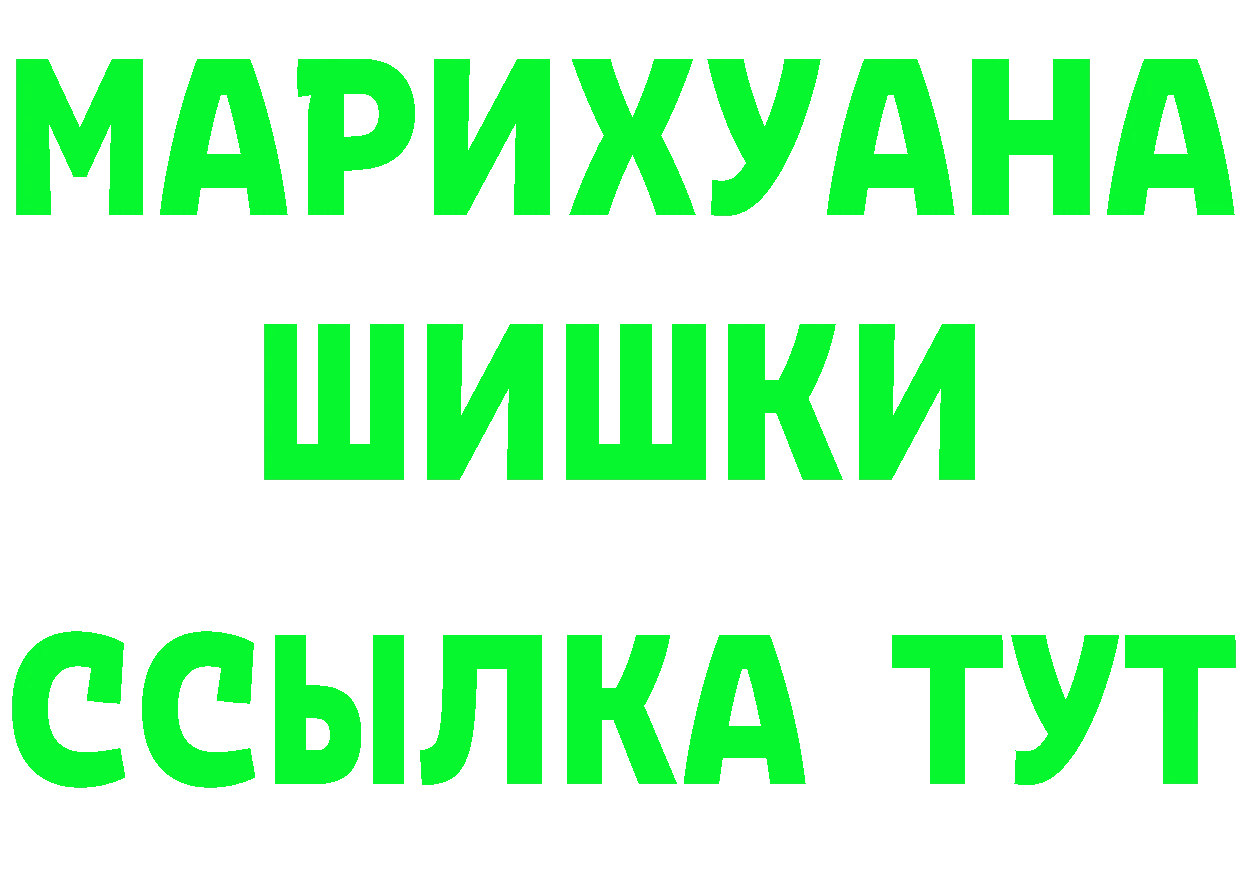 МАРИХУАНА
ШИШКИ
ССЫЛКА ТУТ